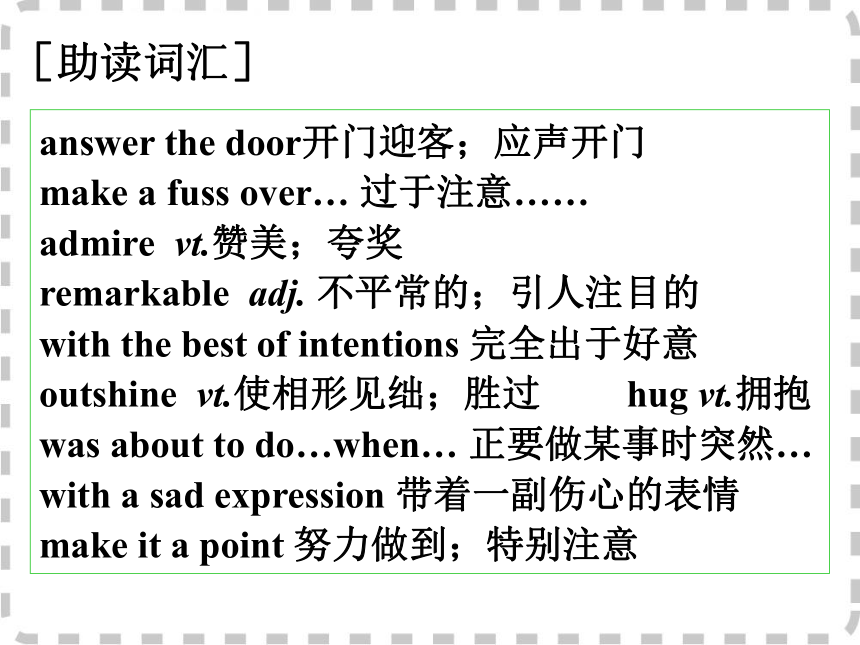 ［助读词汇］

answer the door开门迎客；应声开门
make a fuss over… 过于注意……
admire vt.赞美；夸奖
remarkable adj. 不平常的；引人注目的
with the best of intentions 完全出于好意
outshine vt.使相形见绌；胜过 hug vt.拥抱
was about to do…when… 正要做某事时突然…
with a sad expression 带着一副伤心的表情
make it a point 努力做到；特别注意